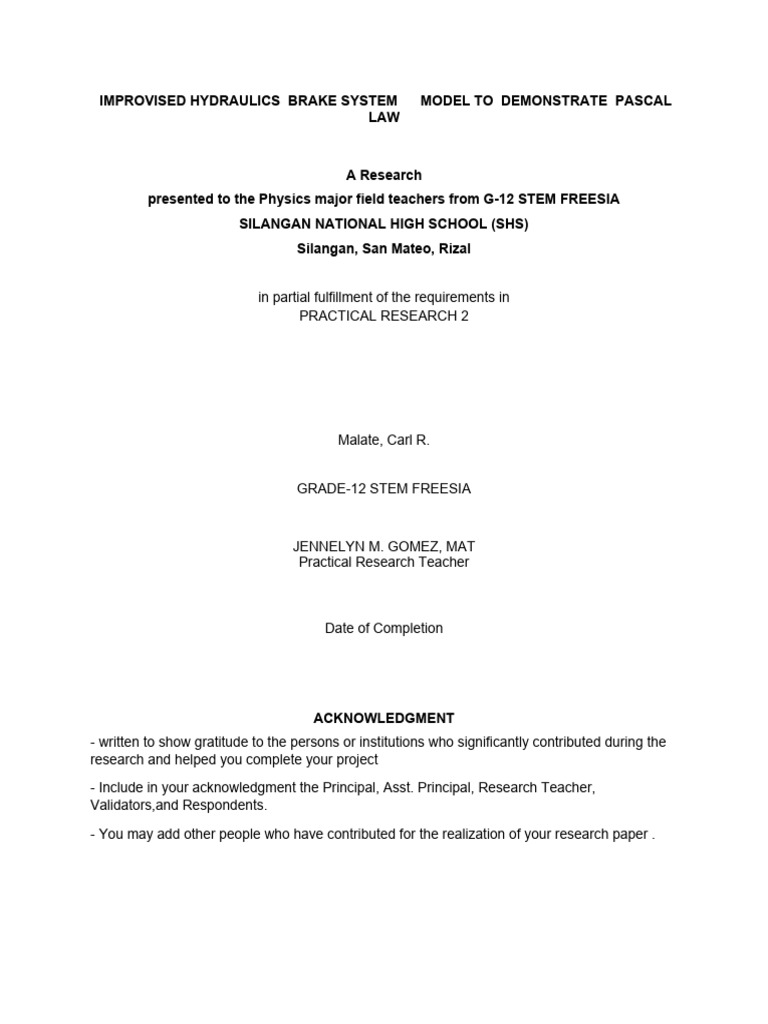 IMPROVISED HYDRAULICS BRAKE SYSTEM MODEL TO DEMONSTRATE PASCAL LAW

A Research
presented to the Physics major field teachers from G-12 STEM FREESIA
SILANGAN NATIONAL HIGH SCHOOL (SHS)
Silangan, San Mateo, Rizal

in partial fulfillment of the requirements in
PRACTICAL RESEARCH 2

Malate, Carl R.

GRADE-12 STEM FREESIA

JENNELYN M. GOMEZ, MAT
Practical Research Teacher

Date of Completion

ACKNOWLEDGMENT

- written to show gratitude to the persons or institutions who significantly contributed during the research and helped you complete your project

- Include in your acknowledgment the Principal, Asst. Principal, Research Teacher, Validators,and Respondents.

- You may add other people who have contributed for the realization of your research paper .